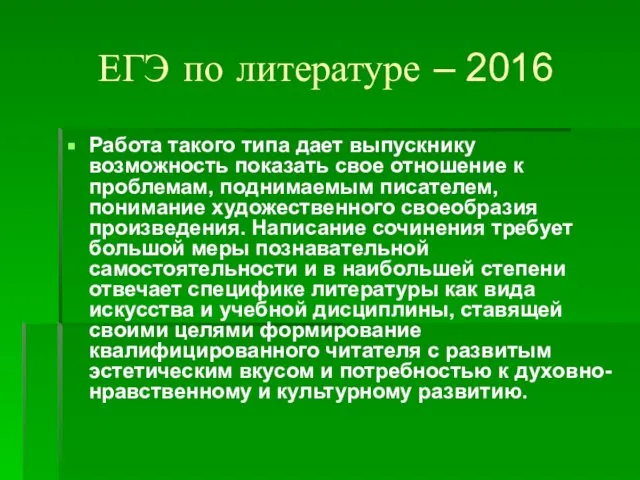 ЕГЭ по литературе – 2016

Работа такого типа дает выпускнику возможность показать свое отношение к проблемам, поднимаемым писателем, понимание художественного своеобразия произведения. Написание сочинения требует большой меры познавательной самостоятельности и в наибольшей степени отвечает специфике литературы как вида искусства и учебной дисциплины, ставящей своими целями формирование квалифицированного читателя с развитым эстетическим вкусом и потребностью к духовно-нравственному и культурному развитию.